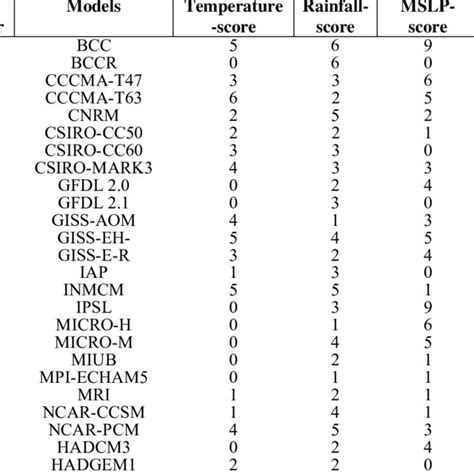 | r | Models | Temperature -score | Rainfall-score | MSLP-score |
|---|---|---|---|---|
| | BCC | 5 | 6 | 9 |
| | BCCR | 0 | 6 | 0 |
| | CCCMA-T47 | 3 | 3 | 6 |
| | CCCMA-T63 | 6 | 2 | 5 |
| | CNRM | 2 | 5 | 2 |
| | CSIRO-CC50 | 2 | 2 | 1 |
| | CSIRO-CC60 | 3 | 3 | 0 |
| | CSIRO-MARK3 | 4 | 3 | 3 |
| | GFDL 2.0 | 0 | 2 | 4 |
| | GFDL 2.1 | 0 | 3 | 0 |
| | GISS-AOM | 4 | 1 | 3 |
| | GISS-EH- | 5 | 4 | 5 |
| | GISS-E-R | 3 | 2 | 4 |
| | IAP | 1 | 3 | 0 |
| | INMCM | 5 | 5 | 1 |
| | IPSL | 0 | 3 | 9 |
| | MICRO-H | 0 | 1 | 6 |
| | MICRO-M | 0 | 4 | 5 |
| | MIUB | 0 | 2 | 1 |
| | MPI-ECHAM5 | 0 | 1 | 1 |
| | MRI | 1 | 2 | 1 |
| | NCAR-CCSM | 1 | 4 | 1 |
| | NCAR-PCM | 4 | 5 | 3 |
| | HADCM3 | 0 | 2 | 4 |
| | HADGEM1 | 2 | 2 | 0 |